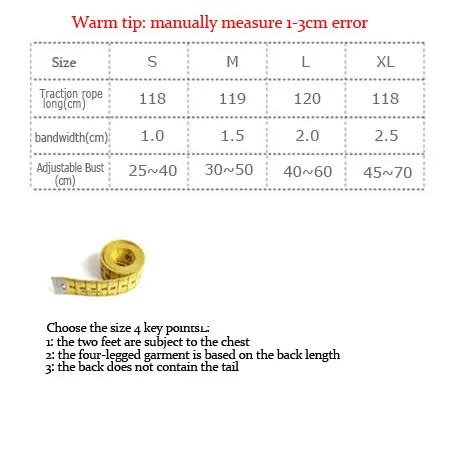 Warm tip: manually measure 1-3cm error

| Size | S | M | L | XL |
|---|---|---|---|---|
| Traction rope long(cm) | 118 | 119 | 120 | 118 |
| bandwidth(cm) | 1.0 | 1.5 | 2.0 | 2.5 |
| Adjustable Bust (cm) | 25~40 | 30~50 | 40~60 | 45~70 |

Choose the size 4 key pointsL:
1: the two feet are subject to the chest
2: the four-legged garment is based on the back length
3: the back does not contain the tail